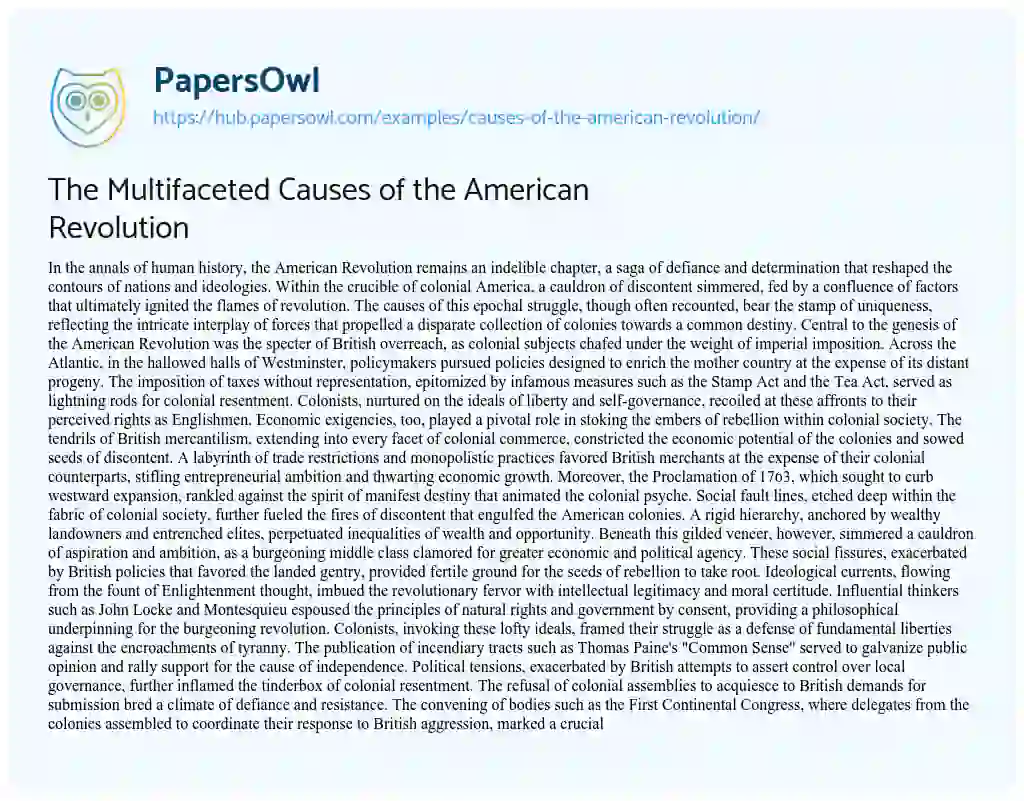 PapersOwl

https://hub.papersowl.com/examples/causes-of-the-american-revolution/

The Multifaceted Causes of the American Revolution

In the annals of human history, the American Revolution remains an indelible chapter, a saga of defiance and determination that reshaped the contours of nations and ideologies. Within the crucible of colonial America, a cauldron of discontent simmered, fed by a confluence of factors that ultimately ignited the flames of revolution. The causes of this epochal struggle, though often recounted, bear the stamp of uniqueness, reflecting the intricate interplay of forces that propelled a disparate collection of colonies towards a common destiny. Central to the genesis of the American Revolution was the specter of British overreach, as colonial subjects chafed under the weight of imperial imposition. Across the Atlantic, in the hallowed halls of Westminster, policymakers pursued policies designed to enrich the mother country at the expense of its distant progeny. The imposition of taxes without representation, epitomized by infamous measures such as the Stamp Act and the Tea Act, served as lightning rods for colonial resentment. Colonists, nurtured on the ideals of liberty and self-governance, recoiled at these affronts to their perceived rights as Englishmen. Economic exigencies, too, played a pivotal role in stoking the embers of rebellion within colonial society. The tendrils of British mercantilism, extending into every facet of colonial commerce, constricted the economic potential of the colonies and sowed seeds of discontent. A labyrinth of trade restrictions and monopolistic practices favored British merchants at the expense of their colonial counterparts, stifling entrepreneurial ambition and thwarting economic growth. Moreover, the Proclamation of 1763, which sought to curb westward expansion, rankled against the spirit of manifest destiny that animated the colonial psyche. Social fault lines, etched deep within the fabric of colonial society, further fueled the fires of discontent that engulfed the American colonies. A rigid hierarchy, anchored by wealthy landowners and entrenched elites, perpetuated inequalities of wealth and opportunity. Beneath this gilded veneer, however, simmered a cauldron of aspiration and ambition, as a burgeoning middle class clamored for greater economic and political agency. These social fissures, exacerbated by British policies that favored the landed gentry, provided fertile ground for the seeds of rebellion to take root. Ideological currents, flowing from the fount of Enlightenment thought, imbued the revolutionary fervor with intellectual legitimacy and moral certitude. Influential thinkers such as John Locke and Montesquieu espoused the principles of natural rights and government by consent, providing a philosophical underpinning for the burgeoning revolution. Colonists, invoking these lofty ideals, framed their struggle as a defense of fundamental liberties against the encroachments of tyranny. The publication of incendiary tracts such as Thomas Paine's "Common Sense" served to galvanize public opinion and rally support for the cause of independence. Political tensions, exacerbated by British attempts to assert control over local governance, further inflamed the tinderbox of colonial resentment. The refusal of colonial assemblies to acquiesce to British demands for submission bred a climate of defiance and resistance. The convening of bodies such as the First Continental Congress, where delegates from the colonies assembled to coordinate their response to British aggression, marked a crucial